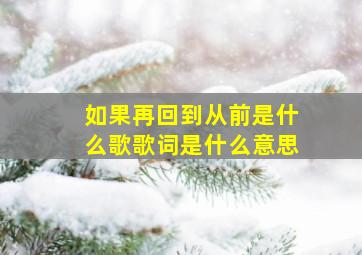 如果再回到从前是什么歌歌词是什么意思